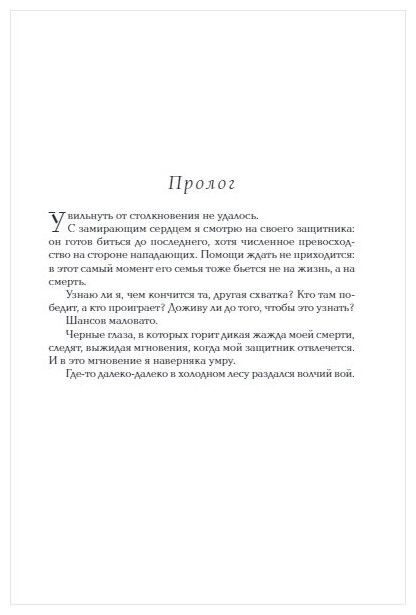 Пролог

Увильнуть от столкновения не удалось.

С замирающим сердцем я смотрю на своего защитника: он готов биться до последнего, хотя численное превосходство на стороне нападающих. Помощи ждать не приходится: в этот самый момент его семья тоже бьется не на жизнь, а на смерть.

Узнаю ли я, чем кончится та, другая схватка? Кто там победит, а кто проиграет? Доживу ли до того, чтобы это узнать?

Шансов маловато.

Черные глаза, в которых горит дикая жажда моей смерти, следят, выжидая мгновения, когда мой защитник отвлечется. И в это мгновение я наверняка умру.

Где-то далеко-далеко в холодном лесу раздался волчий вой.